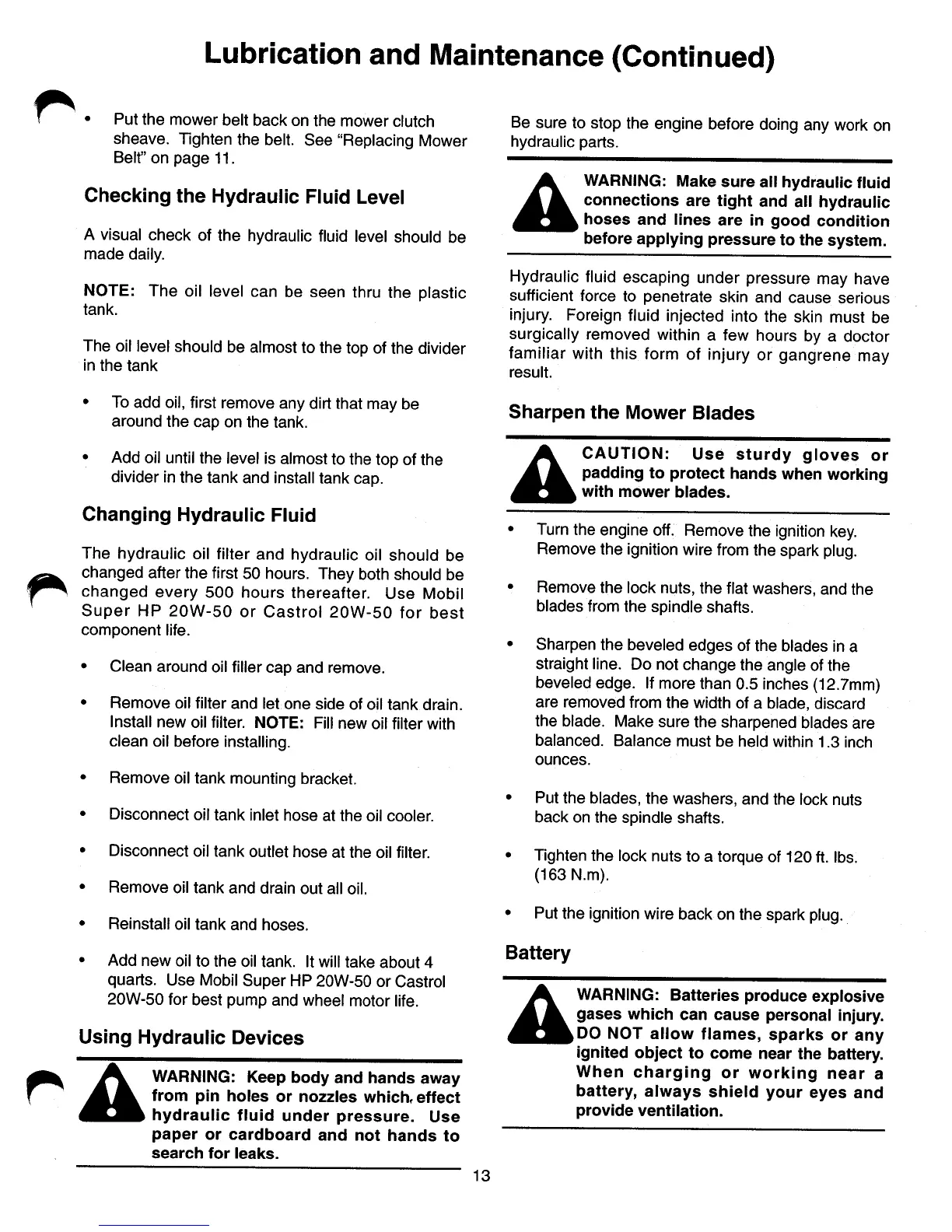 Lubrication and Maintenance (Continued)

• Put the mower belt back on the mower clutch sheave. Tighten the belt. See "Replacing Mower Belt" on page 11.

Checking the Hydraulic Fluid Level

A visual check of the hydraulic fluid level should be made daily.

NOTE: The oil level can be seen thru the plastic tank.

The oil level should be almost to the top of the divider in the tank

• To add oil, first remove any dirt that may be around the cap on the tank.

• Add oil until the level is almost to the top of the divider in the tank and install tank cap.

Changing Hydraulic Fluid

The hydraulic oil filter and hydraulic oil should be changed after the first 50 hours. They both should be changed every 500 hours thereafter. Use Mobil Super HP 20W-50 or Castrol 20W-50 for best component life.

• Clean around oil filler cap and remove.

• Remove oil filter and let one side of oil tank drain. Install new oil filter. NOTE: Fill new oil filter with clean oil before installing.

• Remove oil tank mounting bracket.

• Disconnect oil tank inlet hose at the oil cooler.

• Disconnect oil tank outlet hose at the oil filter.

• Remove oil tank and drain out all oil.

• Reinstall oil tank and hoses.

• Add new oil to the oil tank. It will take about 4 quarts. Use Mobil Super HP 20W-50 or Castrol 20W-50 for best pump and wheel motor life.

Using Hydraulic Devices

WARNING: Keep body and hands away from pin holes or nozzles which effect hydraulic fluid under pressure. Use paper or cardboard and not hands to search for leaks.

Be sure to stop the engine before doing any work on hydraulic parts.

WARNING: Make sure all hydraulic fluid connections are tight and all hydraulic hoses and lines are in good condition before applying pressure to the system.

Hydraulic fluid escaping under pressure may have sufficient force to penetrate skin and cause serious injury. Foreign fluid injected into the skin must be surgically removed within a few hours by a doctor familiar with this form of injury or gangrene may result.

Sharpen the Mower Blades

CAUTION: Use sturdy gloves or padding to protect hands when working with mower blades.

• Turn the engine off. Remove the ignition key. Remove the ignition wire from the spark plug.

• Remove the lock nuts, the flat washers, and the blades from the spindle shafts.

• Sharpen the beveled edges of the blades in a straight line. Do not change the angle of the beveled edge. If more than 0.5 inches (12.7mm) are removed from the width of a blade, discard the blade. Make sure the sharpened blades are balanced. Balance must be held within 1.3 inch ounces.

• Put the blades, the washers, and the lock nuts back on the spindle shafts.

• Tighten the lock nuts to a torque of 120 ft. lbs. (163 N.m).

• Put the ignition wire back on the spark plug.

Battery

WARNING: Batteries produce explosive gases which can cause personal injury. DO NOT allow flames, sparks or any ignited object to come near the battery. When charging or working near a battery, always shield your eyes and provide ventilation.

13